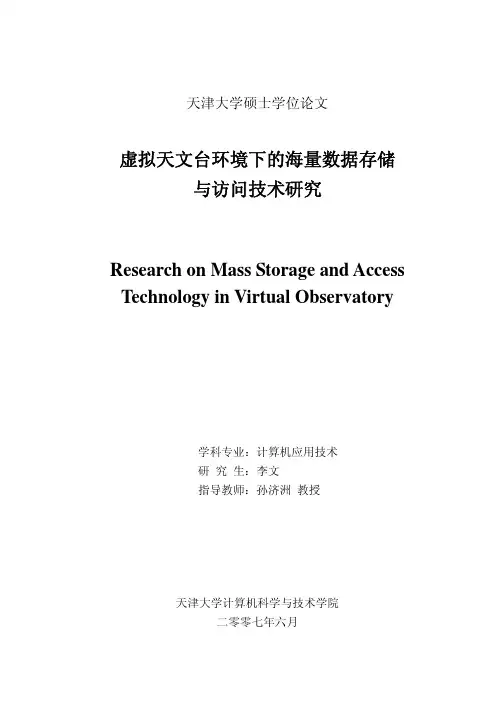 天津大学硕士学位论文

虚拟天文台环境下的海量数据存储
与访问技术研究

Research on Mass Storage and Access
Technology in Virtual Observatory

学科专业：计算机应用技术
研 究 生：李文
指导教师：孙济洲 教授

天津大学计算机科学与技术学院
二零零七年六月